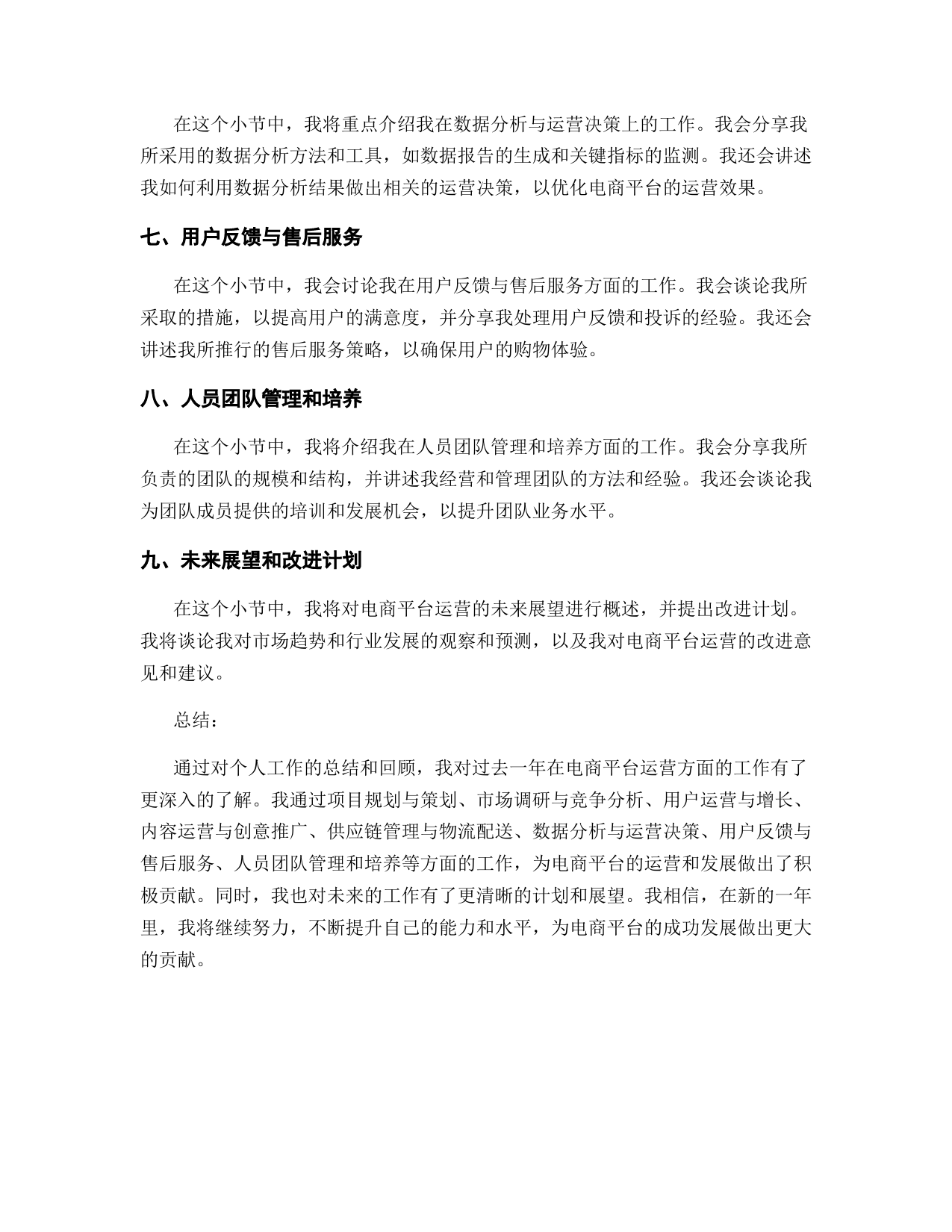 在这个小节中，我将重点介绍我在数据分析与运营决策上的工作。我会分享我所采用的数据分析方法和工具，如数据报告的生成和关键指标的监测。我还会讲述我如何利用数据分析结果做出相关的运营决策，以优化电商平台的运营效果。

七、用户反馈与售后服务

在这个小节中，我会讨论我在用户反馈与售后服务方面的工作。我会谈论我所采取的措施，以提高用户的满意度，并分享我处理用户反馈和投诉的经验。我还会讲述我所推行的售后服务策略，以确保用户的购物体验。

八、人员团队管理和培养

在这个小节中，我将介绍我在人员团队管理和培养方面的工作。我会分享我所负责的团队的规模和结构，并讲述我经营和管理团队的方法和经验。我还会谈论我为团队成员提供的培训和发展机会，以提升团队业务水平。

九、未来展望和改进计划

在这个小节中，我将对电商平台运营的未来展望进行概述，并提出改进计划。我将谈论我对市场趋势和行业发展的观察和预测，以及我对电商平台运营的改进意见和建议。

总结：

通过对个人工作的总结和回顾，我对过去一年在电商平台运营方面的工作有了更深入的了解。我通过项目规划与策划、市场调研与竞争分析、用户运营与增长、内容运营与创意推广、供应链管理与物流配送、数据分析与运营决策、用户反馈与售后服务、人员团队管理和培养等方面的工作，为电商平台的运营和发展做出了积极贡献。同时，我也对未来的工作有了更清晰的计划和展望。我相信，在新的一年里，我将继续努力，不断提升自己的能力和水平，为电商平台的成功发展做出更大的贡献。